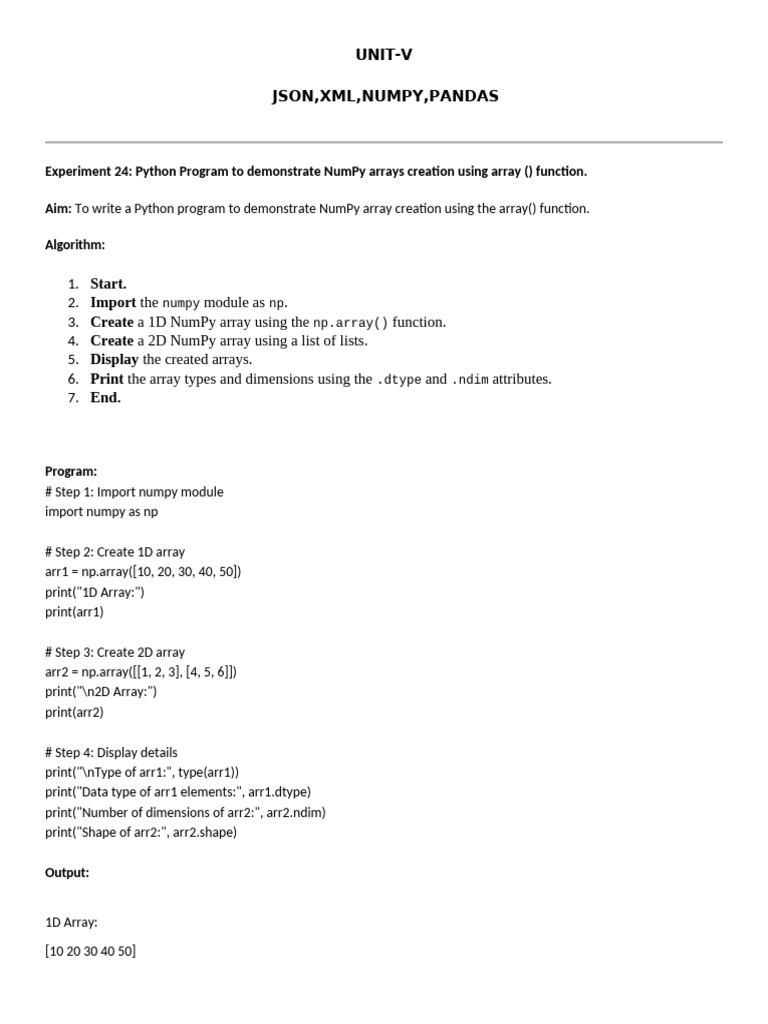 UNIT-V

JSON,XML,NUMPY,PANDAS

Experiment 24: Python Program to demonstrate NumPy arrays creation using array () function.

Aim: To write a Python program to demonstrate NumPy array creation using the array() function.

Algorithm:

1. Start.
2. Import the numpy module as np.
3. Create a 1D NumPy array using the np.array() function.
4. Create a 2D NumPy array using a list of lists.
5. Display the created arrays.
6. Print the array types and dimensions using the .dtype and .ndim attributes.
7. End.

Program:
# Step 1: Import numpy module
import numpy as np

# Step 2: Create 1D array
arr1 = np.array([10, 20, 30, 40, 50])
print("1D Array:")
print(arr1)

# Step 3: Create 2D array
arr2 = np.array([[1, 2, 3], [4, 5, 6]])
print("\n2D Array:")
print(arr2)

# Step 4: Display details
print("\nType of arr1:", type(arr1))
print("Data type of arr1 elements:", arr1.dtype)
print("Number of dimensions of arr2:", arr2.ndim)
print("Shape of arr2:", arr2.shape)

Output:

1D Array:

[10 20 30 40 50]